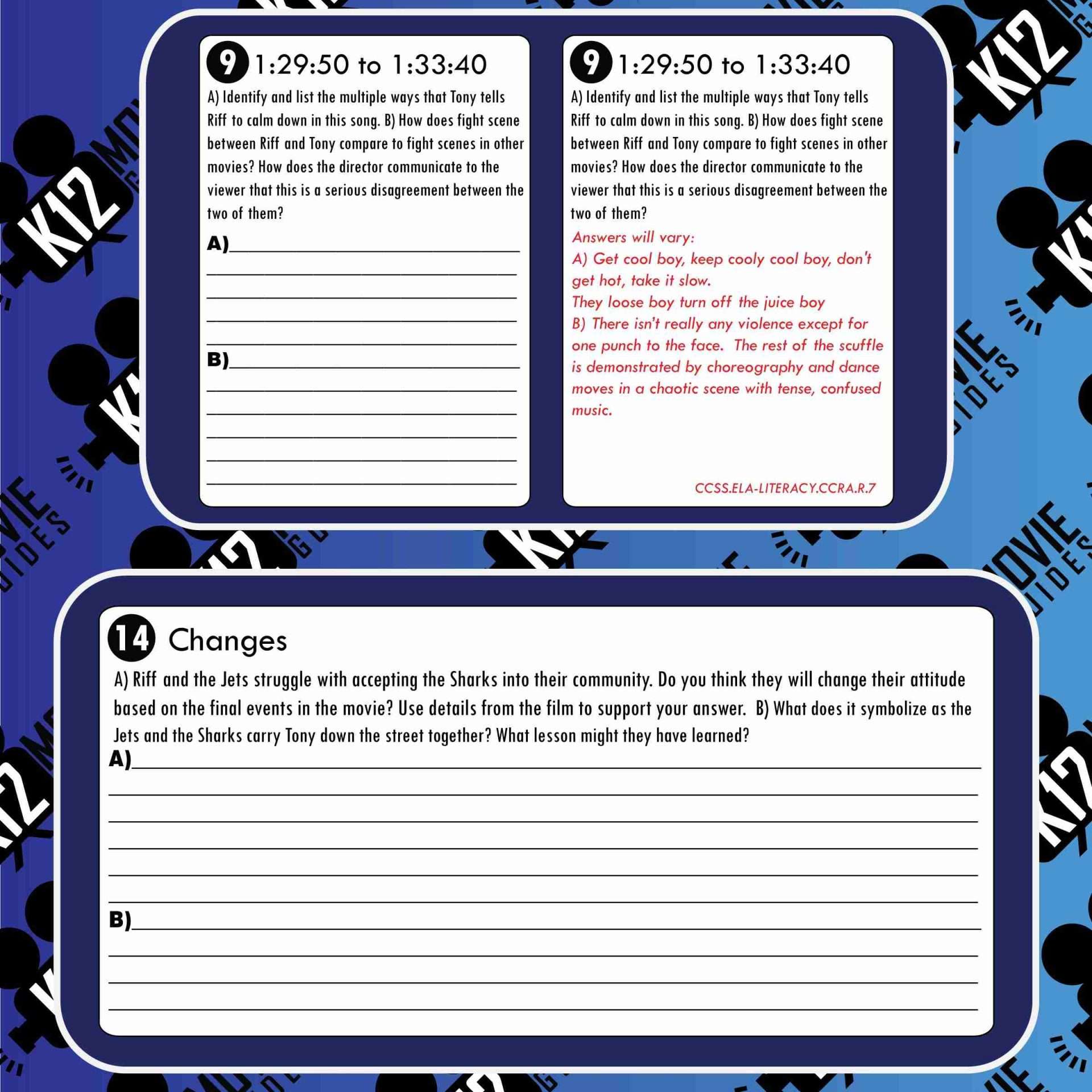 9 1:29:50 to 1:33:40

A) Identify and list the multiple ways that Tony tells Riff to calm down in this song. B) How does fight scene between Riff and Tony compare to fight scenes in other movies? How does the director communicate to the viewer that this is a serious disagreement between the two of them?

A)

B)

9 1:29:50 to 1:33:40

A) Identify and list the multiple ways that Tony tells Riff to calm down in this song. B) How does fight scene between Riff and Tony compare to fight scenes in other movies? How does the director communicate to the viewer that this is a serious disagreement between the two of them?

Answers will vary:
A) Get cool boy, keep cooly cool boy, don't get hot, take it slow.
They loose boy turn off the juice boy
B) There isn't really any violence except for one punch to the face. The rest of the scuffle is demonstrated by choreography and dance moves in a chaotic scene with tense, confused music.

CCSS.ELA-LITERACY.CCRA.R.7

14 Changes

A) Riff and the Jets struggle with accepting the Sharks into their community. Do you think they will change their attitude based on the final events in the movie? Use details from the film to support your answer. B) What does it symbolize as the Jets and the Sharks carry Tony down the street together? What lesson might they have learned?

A)

B)

K12 MOVIE GUIDES